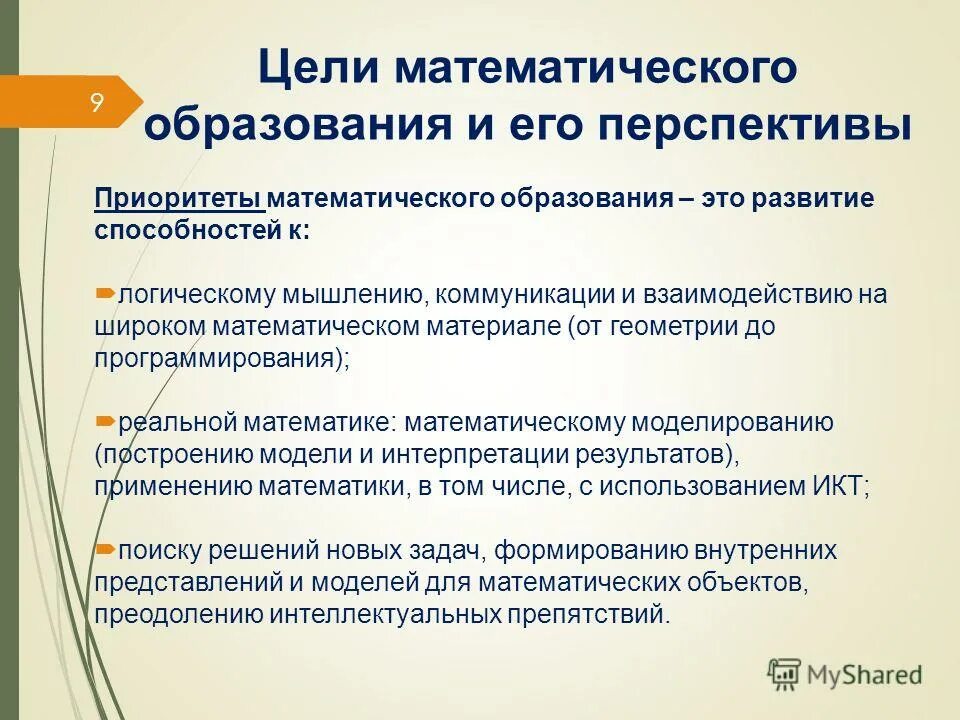 9

Цели математического образования и его перспективы

Приоритеты математического образования – это развитие способностей к:

логическому мышлению, коммуникации и взаимодействию на широком математическом материале (от геометрии до программирования);

реальной математике: математическому моделированию (построению модели и интерпретации результатов), применению математики, в том числе, с использованием ИКТ;

поиску решений новых задач, формированию внутренних представлений и моделей для математических объектов, преодолению интеллектуальных препятствий.

MyShared